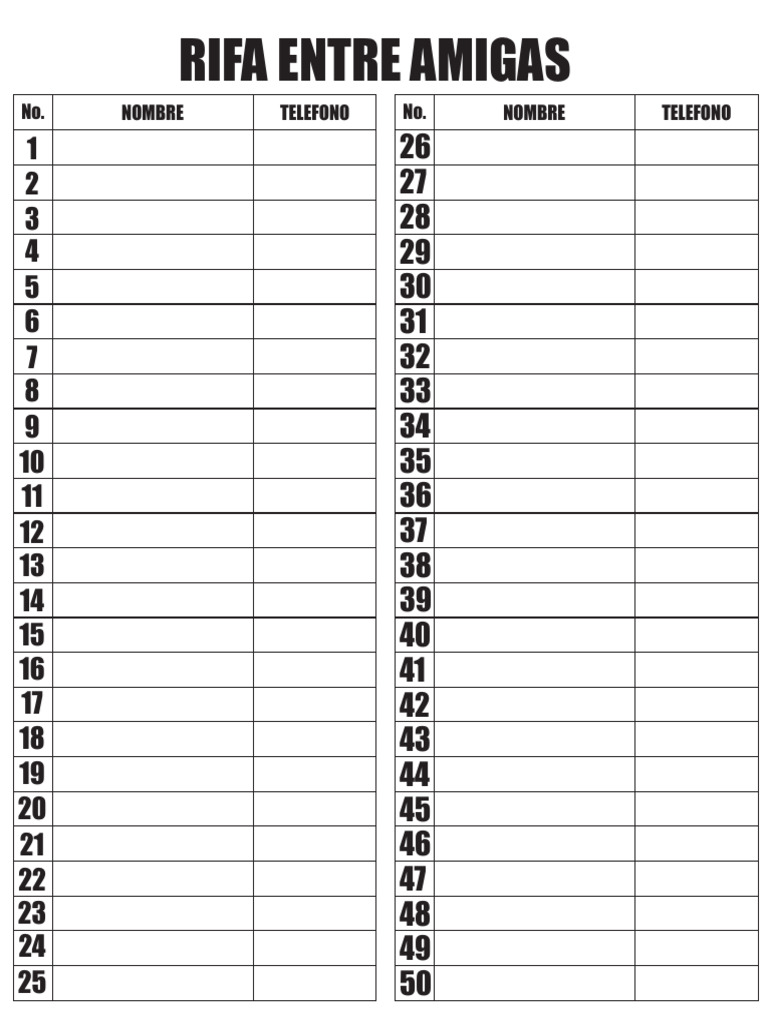 RIFA ENTRE AMIGAS

| No. | NOMBRE | TELEFONO |
|---|---|---|
| 1 | | |
| 2 | | |
| 3 | | |
| 4 | | |
| 5 | | |
| 6 | | |
| 7 | | |
| 8 | | |
| 9 | | |
| 10 | | |
| 11 | | |
| 12 | | |
| 13 | | |
| 14 | | |
| 15 | | |
| 16 | | |
| 17 | | |
| 18 | | |
| 19 | | |
| 20 | | |
| 21 | | |
| 22 | | |
| 23 | | |
| 24 | | |
| 25 | | |

| No. | NOMBRE | TELEFONO |
|---|---|---|
| 26 | | |
| 27 | | |
| 28 | | |
| 29 | | |
| 30 | | |
| 31 | | |
| 32 | | |
| 33 | | |
| 34 | | |
| 35 | | |
| 36 | | |
| 37 | | |
| 38 | | |
| 39 | | |
| 40 | | |
| 41 | | |
| 42 | | |
| 43 | | |
| 44 | | |
| 45 | | |
| 46 | | |
| 47 | | |
| 48 | | |
| 49 | | |
| 50 | | |